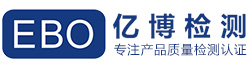 EBO
亿博检测
专注产品质量检测认证